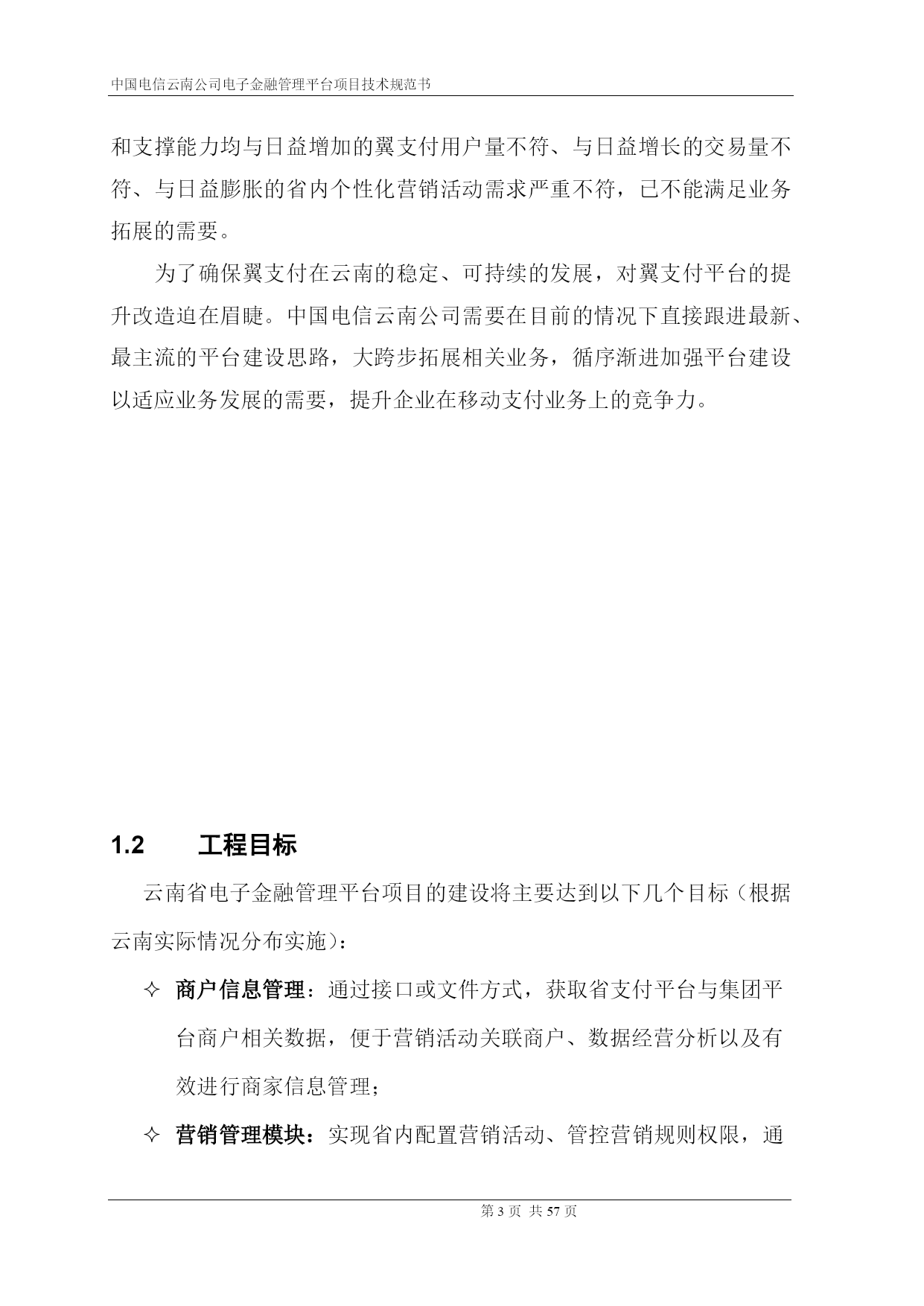 中国电信云南公司电子金融管理平台项目技术规范书

和支撑能力均与日益增加的翼支付用户量不符、与日益增长的交易量不符、与日益膨胀的省内个性化营销活动需求严重不符，已不能满足业务拓展的需要。

为了确保翼支付在云南的稳定、可持续的发展，对翼支付平台的提升改造迫在眉睫。中国电信云南公司需要在目前的情况下直接跟进最新、最主流的平台建设思路，大跨步拓展相关业务，循序渐进加强平台建设以适应业务发展的需要，提升企业在移动支付业务上的竞争力。

1.2 工程目标

云南省电子金融管理平台项目的建设将主要达到以下几个目标（根据云南实际情况分布实施）：

✧ 商户信息管理：通过接口或文件方式，获取省支付平台与集团平台商户相关数据，便于营销活动关联商户、数据经营分析以及有效进行商家信息管理；

✧ 营销管理模块：实现省内配置营销活动、管控营销规则权限，通

第 3 页 共 57 页